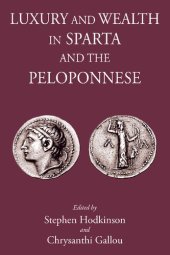 LUXURY AND WEALTH IN SPARTA AND THE PELOPONNESE

Λ Α

Edited by
Stephen Hodkinson
and
Chrysanthi Gallou